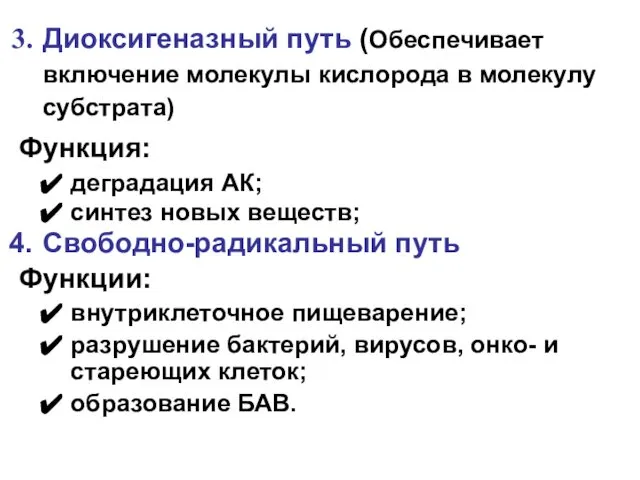 3. Диоксигеназный путь (Обеспечивает включение молекулы кислорода в молекулу субстрата)

Функция:

✔ деградация АК;
✔ синтез новых веществ;

4. Свободно-радикальный путь

Функции:

✔ внутриклеточное пищеварение;
✔ разрушение бактерий, вирусов, онко- и стареющих клеток;
✔ образование БАВ.